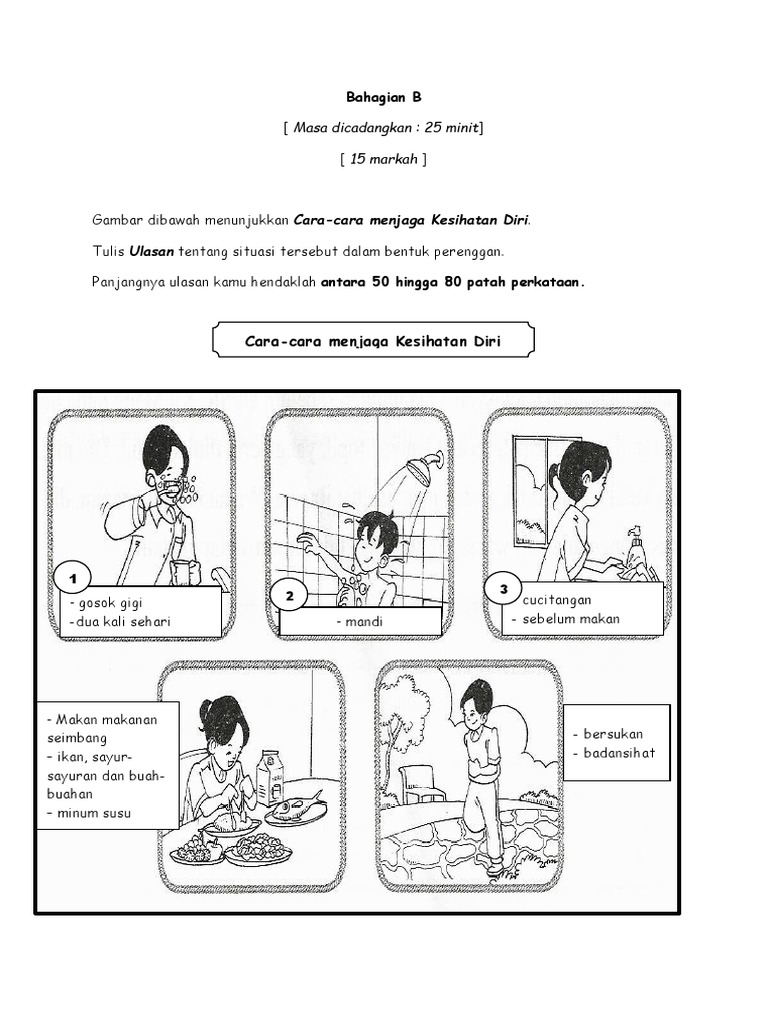 Bahagian B

[ Masa dicadangkan : 25 minit]

[ 15 markah ]

Gambar dibawah menunjukkan Cara-cara menjaga Kesihatan Diri.

Tulis Ulasan tentang situasi tersebut dalam bentuk perenggan.

Panjangnya ulasan kamu hendaklah antara 50 hingga 80 patah perkataan.

Cara-cara menjaga Kesihatan Diri

1
- gosok gigi
-dua kali sehari

2
- mandi

3
cucitangan
- sebelum makan

- Makan makanan seimbang
– ikan, sayur-sayuran dan buah-buahan
– minum susu

- bersukan
- badansihat